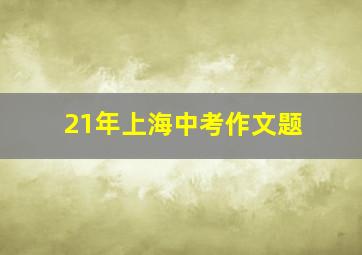 21年上海中考作文题